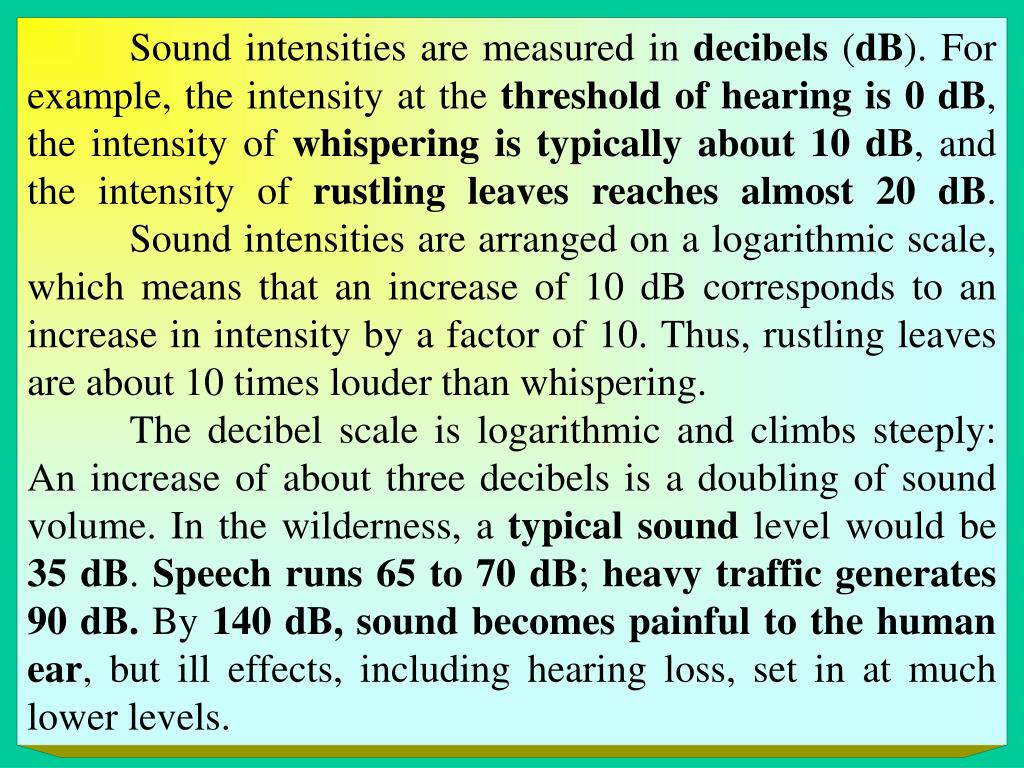 Sound intensities are measured in decibels (dB). For example, the intensity at the threshold of hearing is 0 dB, the intensity of whispering is typically about 10 dB, and the intensity of rustling leaves reaches almost 20 dB.

Sound intensities are arranged on a logarithmic scale, which means that an increase of 10 dB corresponds to an increase in intensity by a factor of 10. Thus, rustling leaves are about 10 times louder than whispering.

The decibel scale is logarithmic and climbs steeply: An increase of about three decibels is a doubling of sound volume. In the wilderness, a typical sound level would be 35 dB. Speech runs 65 to 70 dB; heavy traffic generates 90 dB. By 140 dB, sound becomes painful to the human ear, but ill effects, including hearing loss, set in at much lower levels.